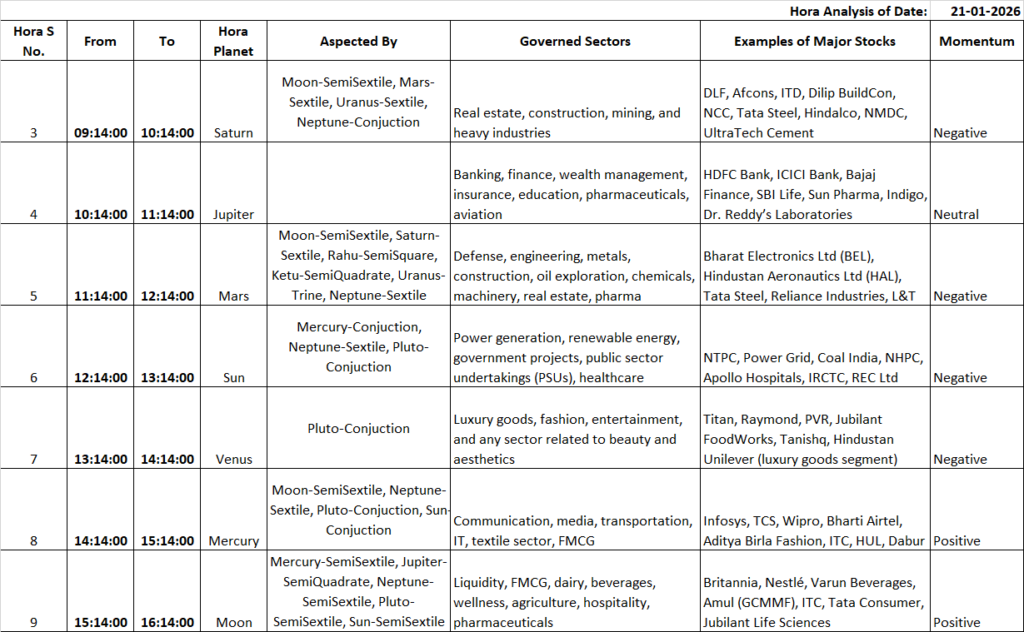 Hora Analysis of Date: 21-01-2026

| Hora S No. | From | To | Hora Planet | Aspected By | Governed Sectors | Examples of Major Stocks | Momentum |
|---|---|---|---|---|---|---|---|
| 3 | 09:14:00 | 10:14:00 | Saturn | Moon-SemiSextile, Mars-Sextile, Uranus-Sextile, Neptune-Conjuction | Real estate, construction, mining, and heavy industries | DLF, Afcons, ITD, Dilip BuildCon, NCC, Tata Steel, Hindalco, NMDC, UltraTech Cement | Negative |
| 4 | 10:14:00 | 11:14:00 | Jupiter | | Banking, finance, wealth management, insurance, education, pharmaceuticals, aviation | HDFC Bank, ICICI Bank, Bajaj Finance, SBI Life, Sun Pharma, Indigo, Dr. Reddy's Laboratories | Neutral |
| 5 | 11:14:00 | 12:14:00 | Mars | Moon-SemiSextile, Saturn-Sextile, Rahu-SemiSquare, Ketu-SemiQuadrate, Uranus-Trine, Neptune-Sextile | Defense, engineering, metals, construction, oil exploration, chemicals, machinery, real estate, pharma | Bharat Electronics Ltd (BEL), Hindustan Aeronautics Ltd (HAL), Tata Steel, Reliance Industries, L&T | Negative |
| 6 | 12:14:00 | 13:14:00 | Sun | Mercury-Conjuction, Neptune-Sextile, Pluto-Conjuction | Power generation, renewable energy, government projects, public sector undertakings (PSUs), healthcare | NTPC, Power Grid, Coal India, NHPC, Apollo Hospitals, IRCTC, REC Ltd | Negative |
| 7 | 13:14:00 | 14:14:00 | Venus | Pluto-Conjuction | Luxury goods, fashion, entertainment, and any sector related to beauty and aesthetics | Titan, Raymond, PVR, Jubilant FoodWorks, Tanishq, Hindustan Unilever (luxury goods segment) | Negative |
| 8 | 14:14:00 | 15:14:00 | Mercury | Moon-SemiSextile, Neptune-Sextile, Pluto-Conjuction, Sun-Conjuction | Communication, media, transportation, IT, textile sector, FMCG | Infosys, TCS, Wipro, Bharti Airtel, Aditya Birla Fashion, ITC, HUL, Dabur | Positive |
| 9 | 15:14:00 | 16:14:00 | Moon | Mercury-SemiSextile, Jupiter-SemiQuadrate, Neptune-SemiSextile, Pluto-SemiSextile, Sun-SemiSextile | Liquidity, FMCG, dairy, beverages, wellness, agriculture, hospitality, pharmaceuticals | Britannia, Nestlé, Varun Beverages, Amul (GCMMF), ITC, Tata Consumer, Jubilant Life Sciences | Positive |